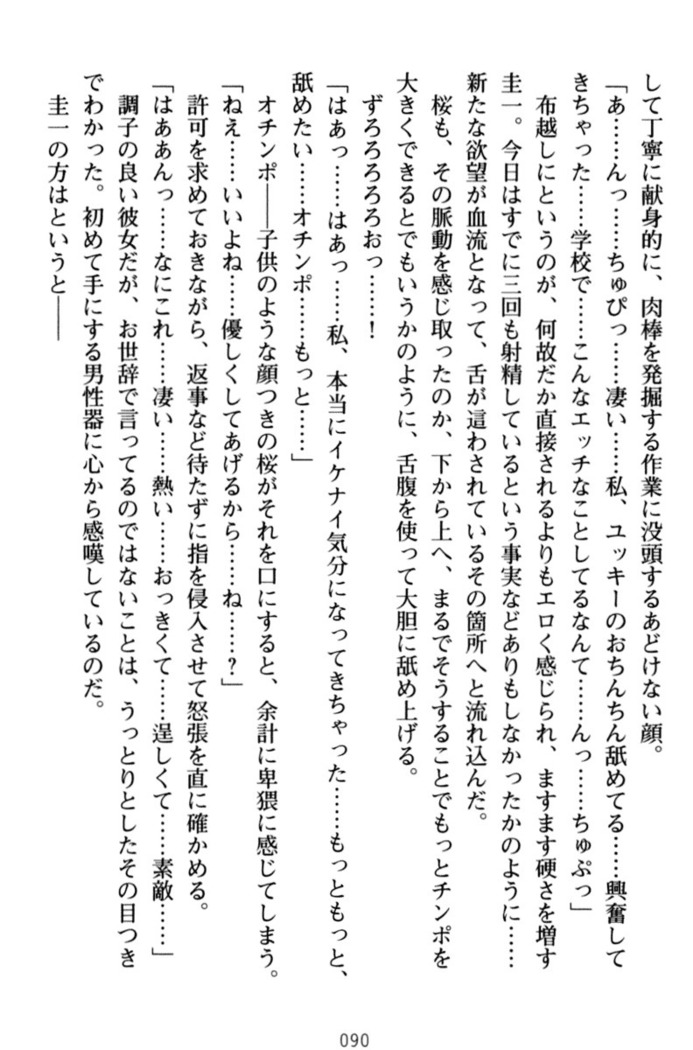 して丁寧に献身的に、肉棒を発掘する作業に没頭するあどけない顔。

「あ……んっ……ちゅぴっ……凄い……私、ユッキーのおちんちん舐めてる……興奮してきちゃった……学校で……こんなエッチなことしてるなんて……んっ……ちゅぷっ」

布越しにというのが、何故だか直接されるよりもエロく感じられ、ますます硬さを増す圭一。今日はすでに三回も射精しているという事実などありもしなかったかのように……新たな欲望が血流となって、舌が這わされているその箇所へと流れ込んだ。

桜も、その脈動を感じ取ったのか、下から上へ、まるでそうすることでもっとチンポを大きくできるとでもいうかのように、舌腹を使って大胆に舐め上げる。

ずろろろろおっ……！

「はあっ……はあっ……私、本当にイケナイ気分になってきちゃった……もっともっと、舐めたい……オチンポ……もっと……」

オチンポ――子供のような顔つきの桜がそれを口にすると、余計に卑猥に感じてしまう。

「ねえ……いいよね……優しくしてあげるから……ね……？」

許可を求めておきながら、返事など待たずに指を侵入させて怒張を直に確かめる。

「はああんっ……なにこれ……凄い……熱い……おっきくて……逞しくて……素敵……」

調子の良い彼女だが、お世辞で言ってるのではないことは、うっとりとしたその目つきでわかった。初めて手にする男性器に心から感嘆しているのだ。

圭一の方はというと――

090